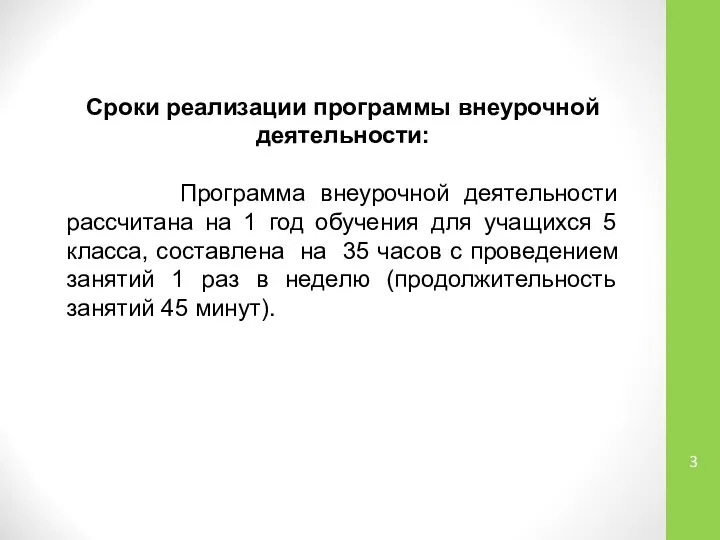 Сроки реализации программы внеурочной деятельности:

Программа внеурочной деятельности рассчитана на 1 год обучения для учащихся 5 класса, составлена на 35 часов с проведением занятий 1 раз в неделю (продолжительность занятий 45 минут).

3